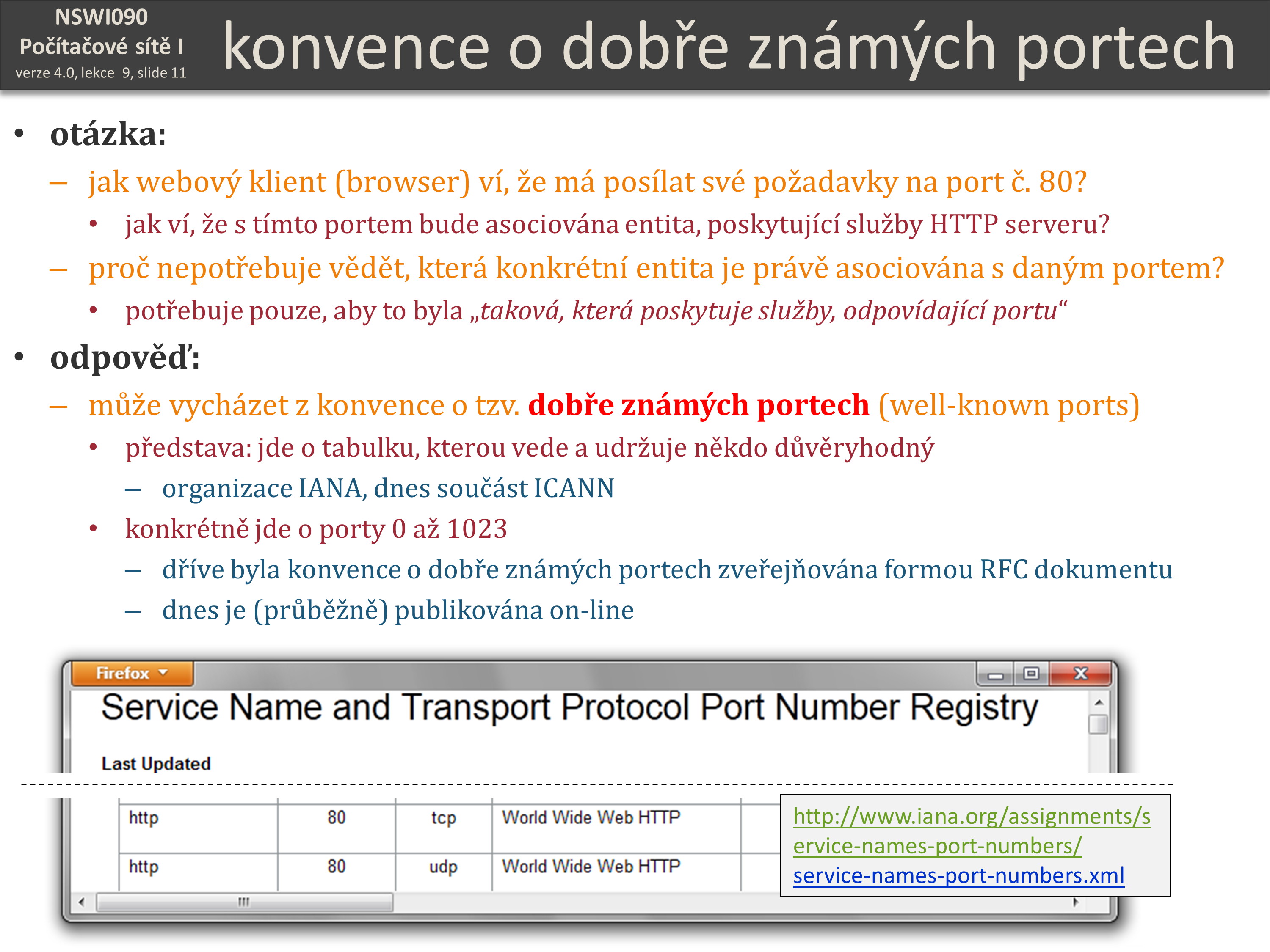 NSWI090
Počítačové sítě I
verze 4.0, lekce 9, slide 11

konvence o dobře známých portech

• otázka:
– jak webový klient (browser) ví, že má posílat své požadavky na port č. 80?
• jak ví, že s tímto portem bude asociována entita, poskytující služby HTTP serveru?
– proč nepotřebuje vědět, která konkrétní entita je právě asociována s daným portem?
• potřebuje pouze, aby to byla „taková, která poskytuje služby, odpovídající portu“
• odpověď:
– může vycházet z konvence o tzv. dobře známých portech (well-known ports)
• představa: jde o tabulku, kterou vede a udržuje někdo důvěryhodný
– organizace IANA, dnes součást ICANN
• konkrétně jde o porty 0 až 1023
– dříve byla konvence o dobře známých portech zveřejňována formou RFC dokumentu
– dnes je (průběžně) publikována on-line

Firefox

Service Name and Transport Protocol Port Number Registry

Last Updated

| http | 80 | tcp | World Wide Web HTTP |
|---|---|---|---|
| http | 80 | udp | World Wide Web HTTP |

http://www.iana.org/assignments/service-names-port-numbers/service-names-port-numbers.xml